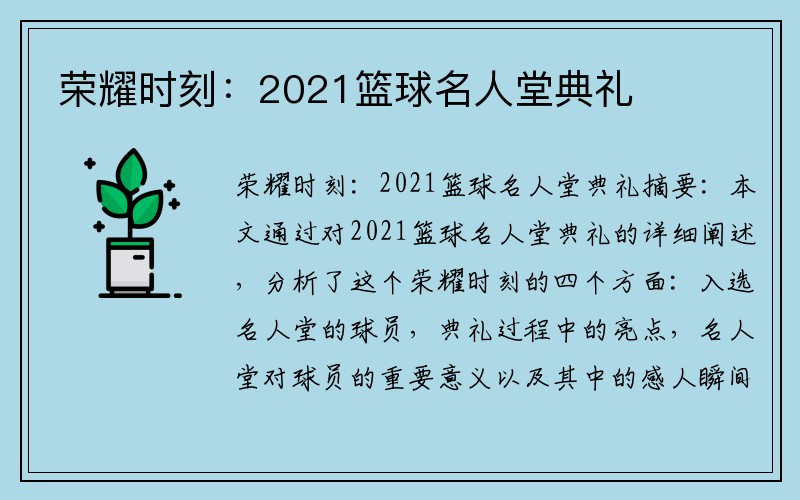 荣耀时刻：2021篮球名人堂典礼

荣耀时刻：2021篮球名人堂典礼摘要：本文通过对2021篮球名人堂典礼的详细阐述，分析了这个荣耀时刻的四个方面：入选名人堂的球员，典礼过程中的亮点，名人堂对球员的重要意义以及其中的感人瞬间